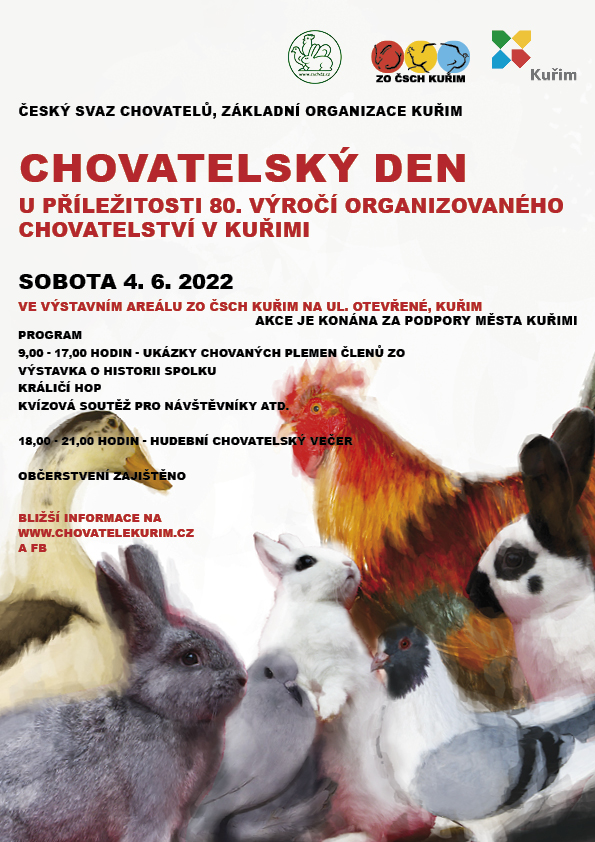 www.cschdz.cz

ZO ČSCH KUŘIM

Kuřim

ČESKÝ SVAZ CHOVATELŮ, ZÁKLADNÍ ORGANIZACE KUŘIM

CHOVATELSKÝ DEN

U PŘÍLEŽITOSTI 80. VÝROČÍ ORGANIZOVANÉHO CHOVATELSTVÍ V KUŘIMI

SOBOTA 4. 6. 2022

VE VÝSTAVNÍM AREÁLU ZO ČSCH KUŘIM NA UL. OTEVŘENÉ, KUŘIM

AKCE JE KONÁNA ZA PODPORY MĚSTA KUŘIMI

PROGRAM
9,00 - 17,00 HODIN - UKÁZKY CHOVANÝCH PLEMEN ČLENŮ ZO
VÝSTAVKA O HISTORII SPOLKU
KRÁLIČÍ HOP
KVÍZOVÁ SOUTĚŽ PRO NÁVŠTĚVNÍKY ATD.

18,00 - 21,00 HODIN - HUDEBNÍ CHOVATELSKÝ VEČER

OBČERSTVENÍ ZAJIŠTĚNO

BLIŽŠÍ INFORMACE NA
WWW.CHOVATELEKURIM.CZ
A FB